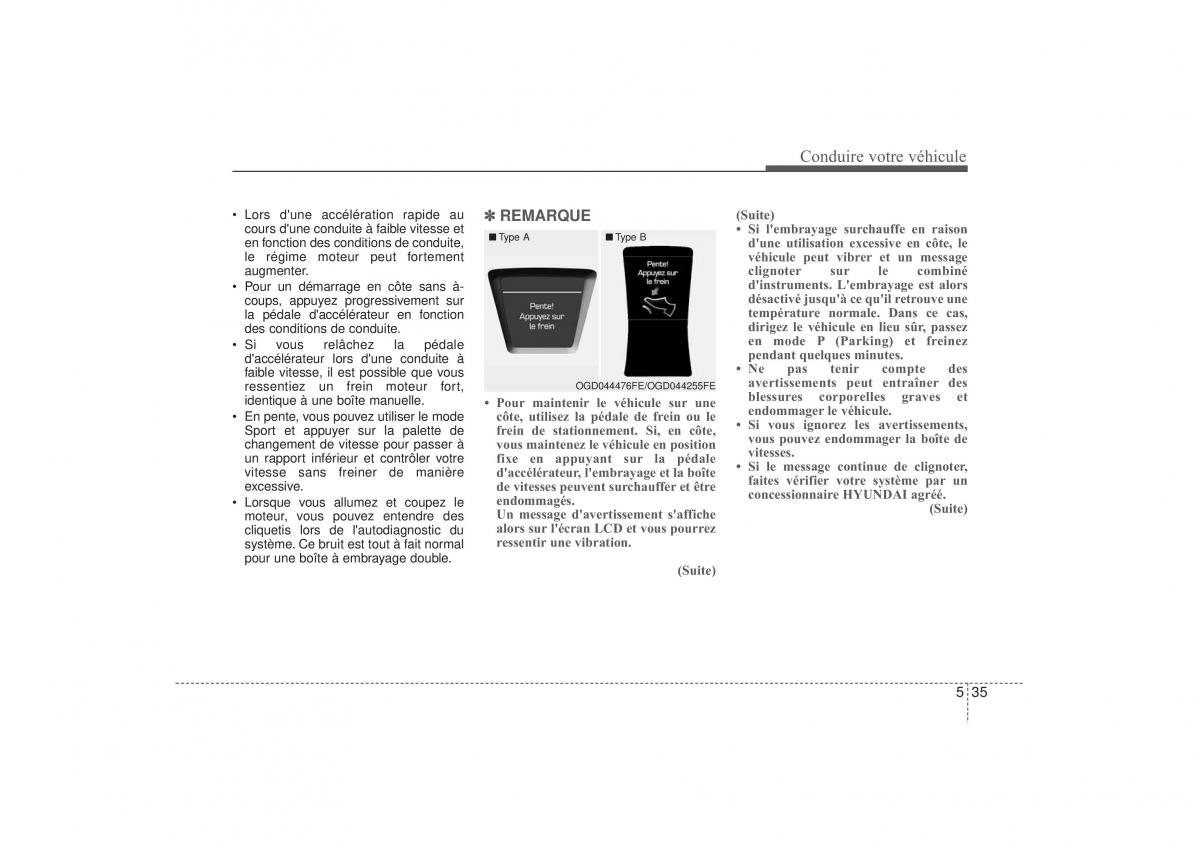 Conduire votre véhicule

• Lors d'une accélération rapide au cours d'une conduite à faible vitesse et en fonction des conditions de conduite, le régime moteur peut fortement augmenter.
• Pour un démarrage en côte sans à-coups, appuyez progressivement sur la pédale d'accélérateur en fonction des conditions de conduite.
• Si vous relâchez la pédale d'accélérateur lors d'une conduite à faible vitesse, il est possible que vous ressentiez un frein moteur fort, identique à une boîte manuelle.
• En pente, vous pouvez utiliser le mode Sport et appuyer sur la palette de changement de vitesse pour passer à un rapport inférieur et contrôler votre vitesse sans freiner de manière excessive.
• Lorsque vous allumez et coupez le moteur, vous pouvez entendre des cliquetis lors de l'autodiagnostic du système. Ce bruit est tout à fait normal pour une boîte à embrayage double.

✽ REMARQUE

■ Type A
Pente! Appuyez sur le frein

■ Type B
Pente! Appuyez sur le frein

OGD044476FE/OGD044255FE

• Pour maintenir le véhicule sur une côte, utilisez la pédale de frein ou le frein de stationnement. Si, en côte, vous maintenez le véhicule en position fixe en appuyant sur la pédale d'accélérateur, l'embrayage et la boîte de vitesses peuvent surchauffer et être endommagés.
Un message d'avertissement s'affiche alors sur l'écran LCD et vous pourrez ressentir une vibration.

(Suite)

(Suite)
• Si l'embrayage surchauffe en raison d'une utilisation excessive en côte, le véhicule peut vibrer et un message clignoter sur le combiné d'instruments. L'embrayage est alors désactivé jusqu'à ce qu'il retrouve une température normale. Dans ce cas, dirigez le véhicule en lieu sûr, passez en mode P (Parking) et freinez pendant quelques minutes.
• Ne pas tenir compte des avertissements peut entraîner des blessures corporelles graves et endommager le véhicule.
• Si vous ignorez les avertissements, vous pouvez endommager la boîte de vitesses.
• Si le message continue de clignoter, faites vérifier votre système par un concessionnaire HYUNDAI agréé.
(Suite)

5 35